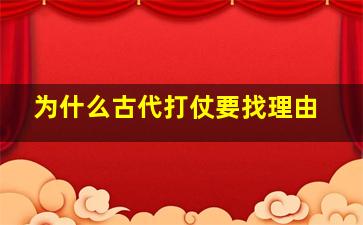 为什么古代打仗要找理由